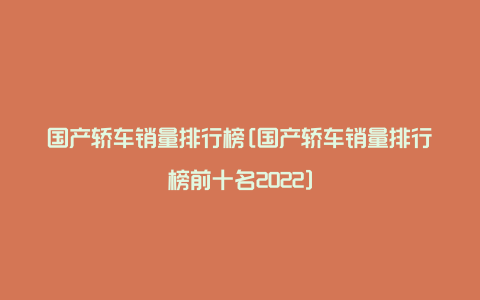 国产轿车销量排行榜(国产轿车销量排行榜前十名2022)